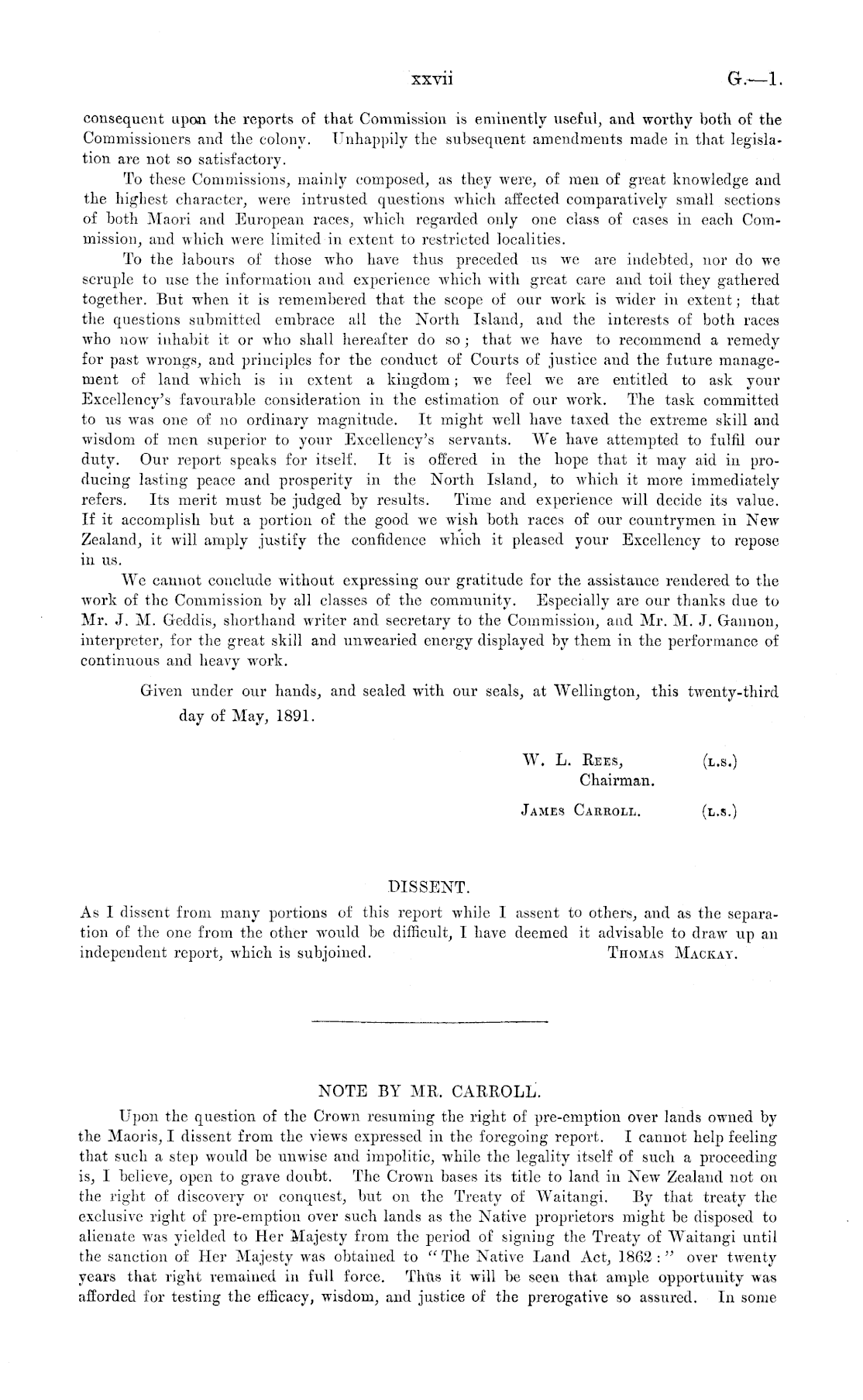 xxvii G.—1.

consequent upon the reports of that Commission is eminently useful, and worthy both of the Commissioners and the colony. Unhappily the subsequent amendments made in that legislation are not so satisfactory.

To these Commissions, mainly composed, as they were, of men of great knowledge and the highest character, were intrusted questions which affected comparatively small sections of both Maori and European races, which regarded only one class of cases in each Commission, and which were limited in extent to restricted localities.

To the labours of those who have thus preceded us we are indebted, nor do we scruple to use the information and experience which with great care and toil they gathered together. But when it is remembered that the scope of our work is wider in extent; that the questions submitted embrace all the North Island, and the interests of both races who now inhabit it or who shall hereafter do so; that we have to recommend a remedy for past wrongs, and principles for the conduct of Courts of justice and the future management of land which is in extent a kingdom; we feel we are entitled to ask your Excellency's favourable consideration in the estimation of our work. The task committed to us was one of no ordinary magnitude. It might well have taxed the extreme skill and wisdom of men superior to your Excellency's servants. We have attempted to fulfil our duty. Our report speaks for itself. It is offered in the hope that it may aid in producing lasting peace and prosperity in the North Island, to which it more immediately refers. Its merit must be judged by results. Time and experience will decide its value. If it accomplish but a portion of the good we wish both races of our countrymen in New Zealand, it will amply justify the confidence which it pleased your Excellency to repose in us.

We cannot conclude without expressing our gratitude for the assistance rendered to the work of the Commission by all classes of the community. Especially are our thanks due to Mr. J. M. Geddis, shorthand writer and secretary to the Commission, and Mr. M. J. Gannon, interpreter, for the great skill and unwearied energy displayed by them in the performance of continuous and heavy work.

Given under our hands, and sealed with our seals, at Wellington, this twenty-third day of May, 1891.

W. L. Rees, (L.S.)
Chairman.

James Carroll. (L.S.)

DISSENT.

As I dissent from many portions of this report while I assent to others, and as the separation of the one from the other would be difficult, I have deemed it advisable to draw up an independent report, which is subjoined. Thomas Mackay.

NOTE BY MR. CARROLL.

Upon the question of the Crown resuming the right of pre-emption over lands owned by the Maoris, I dissent from the views expressed in the foregoing report. I cannot help feeling that such a step would be unwise and impolitic, while the legality itself of such a proceeding is, I believe, open to grave doubt. The Crown bases its title to land in New Zealand not on the right of discovery or conquest, but on the Treaty of Waitangi. By that treaty the exclusive right of pre-emption over such lands as the Native proprietors might be disposed to alienate was yielded to Her Majesty from the period of signing the Treaty of Waitangi until the sanction of Her Majesty was obtained to "The Native Land Act, 1862:" over twenty years that right remained in full force. Thus it will be seen that ample opportunity was afforded for testing the efficacy, wisdom, and justice of the prerogative so assured. In some